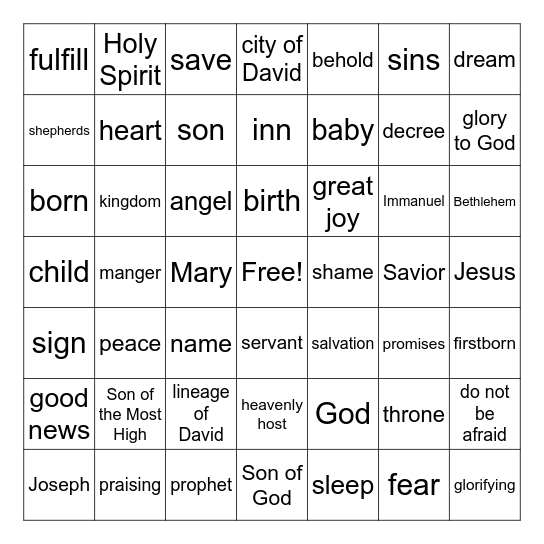 | fulfill | Holy Spirit | save | city of David | behold | sins | dream |
|---|---|---|---|---|---|---|
| shepherds | heart | son | inn | baby | decree | glory to God |
| born | kingdom | angel | birth | great joy | Immanuel | Bethlehem |
| child | manger | Mary | Free! | shame | Savior | Jesus |
| sign | peace | name | servant | salvation | promises | firstborn |
| good news | Son of the Most High | lineage of David | heavenly host | God | throne | do not be afraid |
| Joseph | praising | prophet | Son of God | sleep | fear | glorifying |